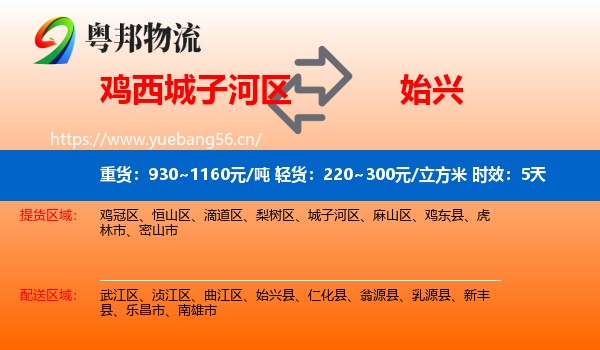 粤邦物流

鸡西城子河区

始兴

https://www.yuebang56.cn/

重货：930~1160元/吨 轻货：220~300元/立方米 时效：5天

提货区域：

鸡冠区、恒山区、滴道区、梨树区、城子河区、麻山区、鸡东县、虎林市、密山市

配送区域：

武江区、浈江区、曲江区、始兴县、仁化县、翁源县、乳源县、新丰县、乐昌市、南雄市